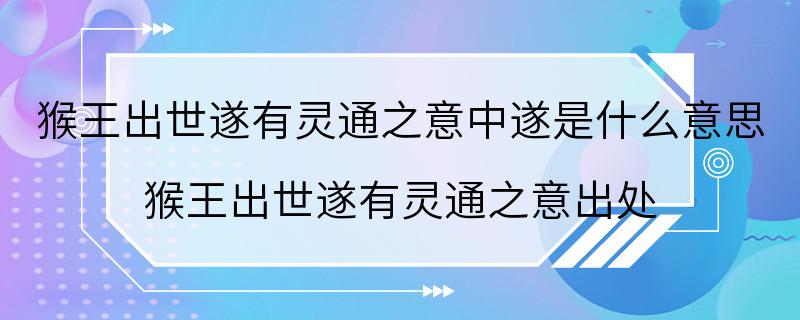 猴王出世遂有灵通之意中遂是什么意思
猴王出世遂有灵通之意出处